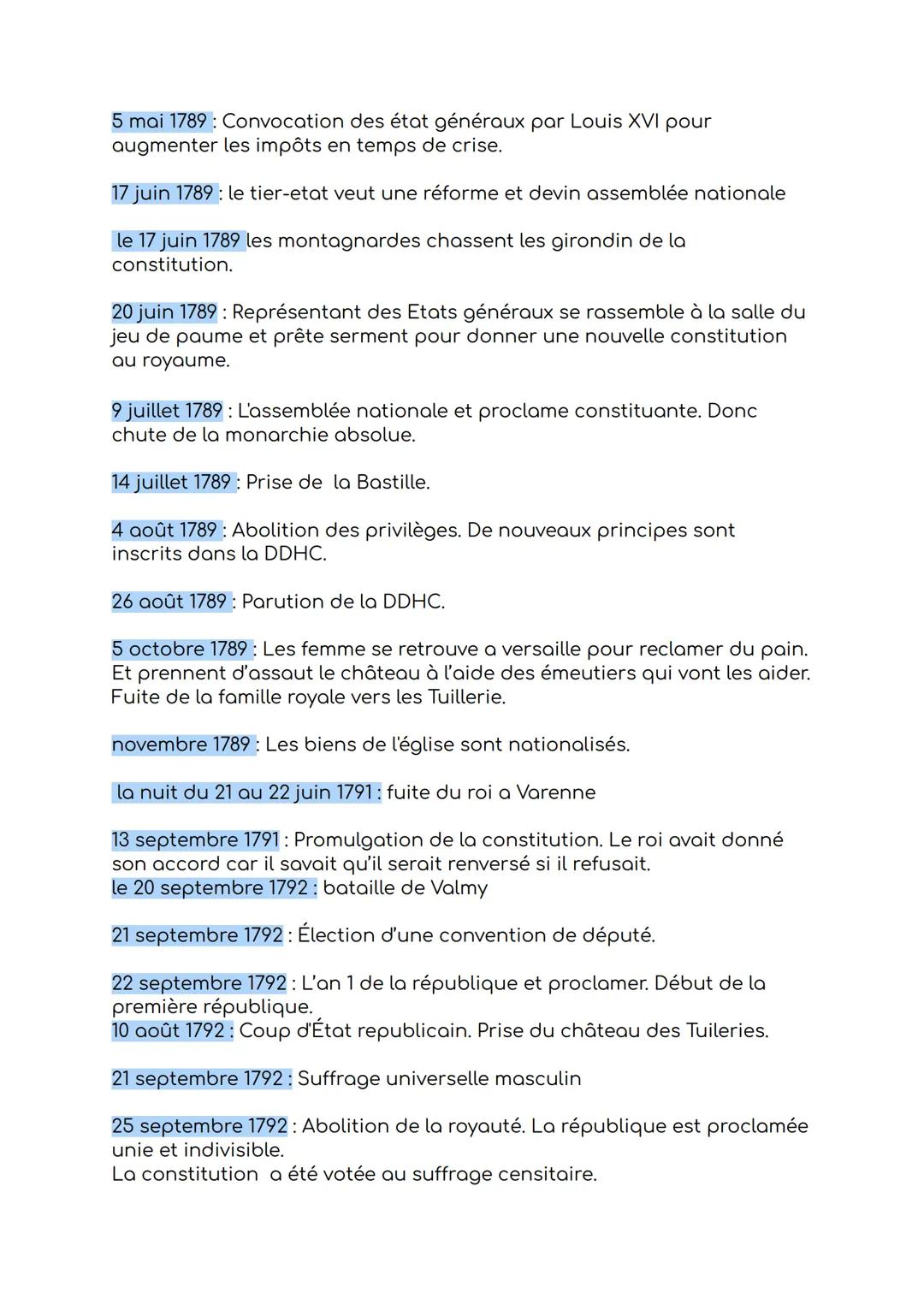 5 mai 1789 : Convocation des état généraux par Louis XVI pour augmenter les impôts en temps de crise.

17 juin 1789 : le tier-etat veut une réforme et devin assemblée nationale

le 17 juin 1789 les montagnardes chassent les girondin de la constitution.

20 juin 1789 : Représentant des Etats généraux se rassemble à la salle du jeu de paume et prête serment pour donner une nouvelle constitution au royaume.

9 juillet 1789 : L'assemblée nationale et proclame constituante. Donc chute de la monarchie absolue.

14 juillet 1789 : Prise de la Bastille.

4 août 1789 : Abolition des privilèges. De nouveaux principes sont inscrits dans la DDHC.

26 août 1789 : Parution de la DDHC.

5 octobre 1789 : Les femme se retrouve a versaille pour reclamer du pain. Et prennent d'assaut le château à l'aide des émeutiers qui vont les aider. Fuite de la famille royale vers les Tuillerie.

novembre 1789 : Les biens de l'église sont nationalisés.

la nuit du 21 au 22 juin 1791 : fuite du roi a Varenne

13 septembre 1791 : Promulgation de la constitution. Le roi avait donné son accord car il savait qu'il serait renversé si il refusait.
le 20 septembre 1792 : bataille de Valmy

21 septembre 1792 : Élection d'une convention de député.

22 septembre 1792 : L'an 1 de la république et proclamer. Début de la première république.
10 août 1792 : Coup d'État republicain. Prise du château des Tuileries.

21 septembre 1792 : Suffrage universelle masculin

25 septembre 1792 : Abolition de la royauté. La république est proclamée unie et indivisible.
La constitution a été votée au suffrage censitaire.